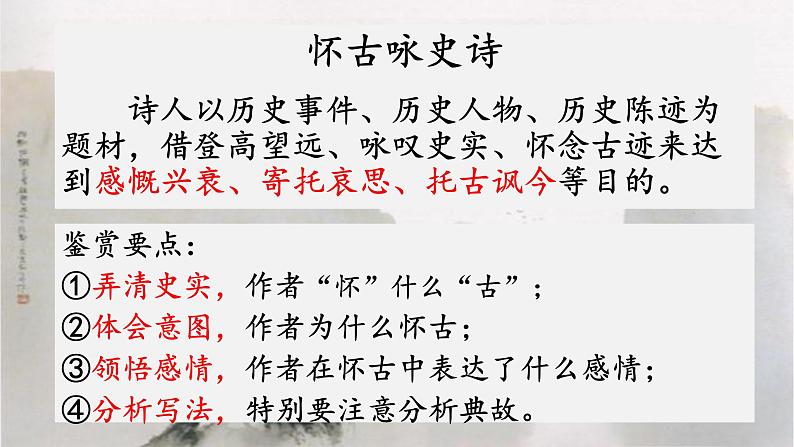 怀古咏史诗

诗人以历史事件、历史人物、历史陈迹为题材，借登高望远、咏叹史实、怀念古迹来达到感慨兴衰、寄托哀思、托古讽今等目的。

鉴赏要点：
①弄清史实，作者“怀”什么“古”；
②体会意图，作者为什么怀古；
③领悟感情，作者在怀古中表达了什么感情；
④分析写法，特别要注意分析典故。